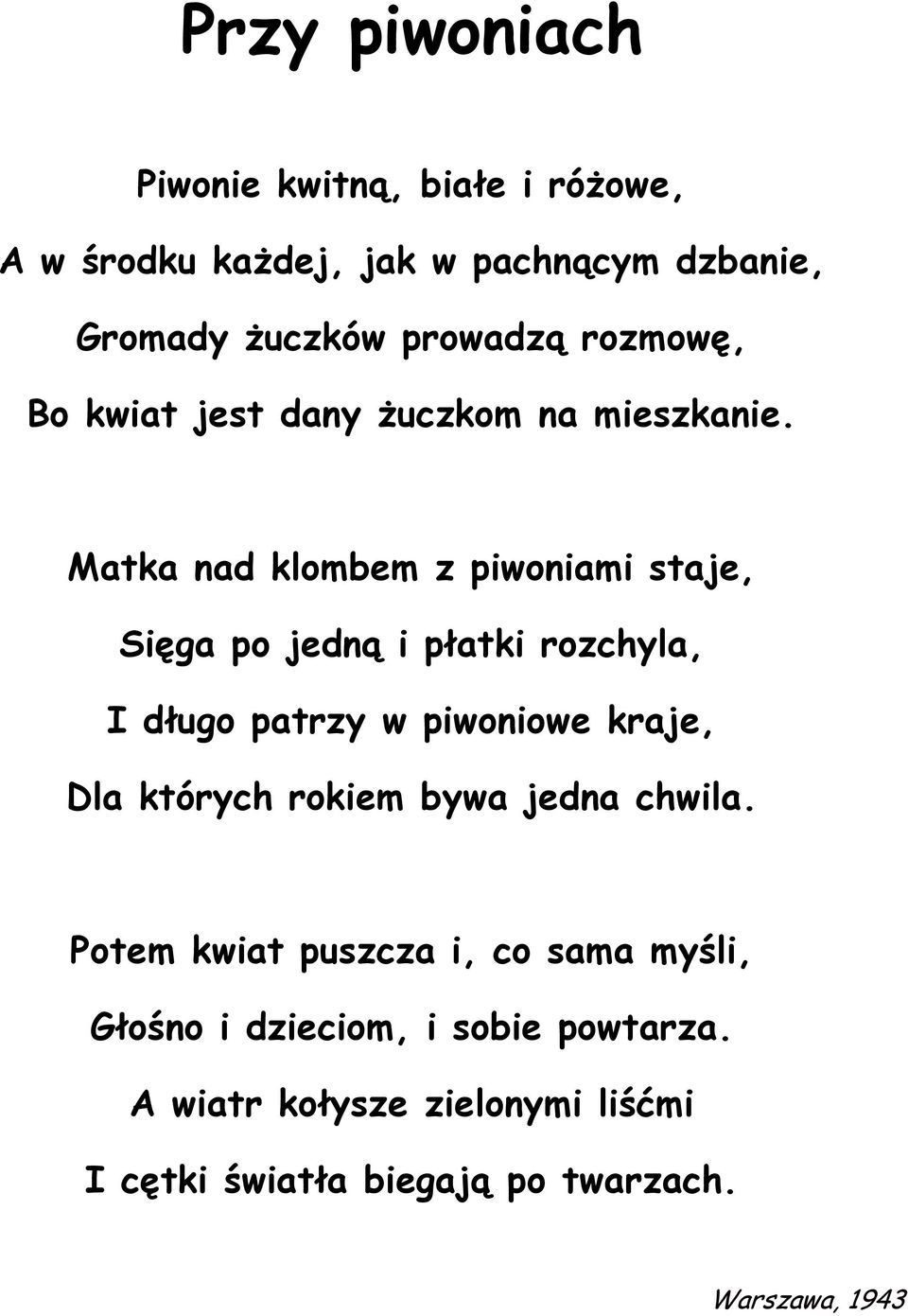 Przy piwoniach

Piwonie kwitną, białe i różowe,
A w środku każdej, jak w pachnącym dzbanie,
Gromady żuczków prowadzą rozmowę,
Bo kwiat jest dany żuczkom na mieszkanie.

Matka nad klombem z piwoniami staje,
Sięga po jedną i płatki rozchyla,
I długo patrzy w piwoniowe kraje,
Dla których rokiem bywa jedna chwila.

Potem kwiat puszcza i, co sama myśli,
Głośno i dzieciom, i sobie powtarza.
A wiatr kołysze zielonymi liśćmi
I cętki światła biegają po twarzach.

Warszawa, 1943